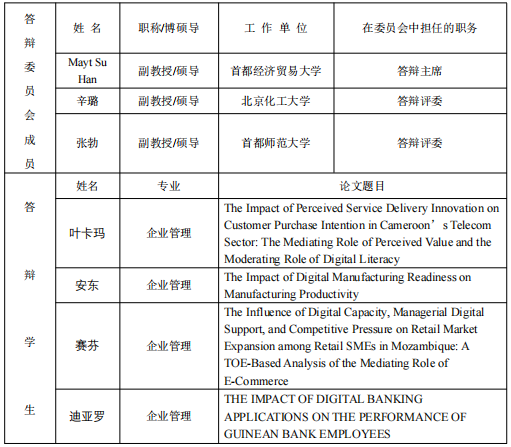 | 答辩委员会成员 | 姓 名 | 职称/博硕导 | 工 作 单 位 | 在委员会中担任的职务 |
|---|---|---|---|---|
| | Mayt Su Han | 副教授/硕导 | 首都经济贸易大学 | 答辩主席 |
| | 辛璐 | 副教授/硕导 | 北京化工大学 | 答辩评委 |
| | 张勃 | 副教授/硕导 | 首都师范大学 | 答辩评委 |

| 答辩学生 | 姓名 | 专业 | 论文题目 |
|---|---|---|---|
| | 叶卡玛 | 企业管理 | The Impact of Perceived Service Delivery Innovation on Customer Purchase Intention in Cameroon’s Telecom Sector: The Mediating Role of Perceived Value and the Moderating Role of Digital Literacy |
| | 安东 | 企业管理 | The Impact of Digital Manufacturing Readiness on Manufacturing Productivity |
| | 赛芬 | 企业管理 | The Influence of Digital Capacity, Managerial Digital Support, and Competitive Pressure on Retail Market Expansion among Retail SMEs in Mozambique: A TOE-Based Analysis of the Mediating Role of E-Commerce |
| | 迪亚罗 | 企业管理 | THE IMPACT OF DIGITAL BANKING APPLICATIONS ON THE PERFORMANCE OF GUINEAN BANK EMPLOYEES |